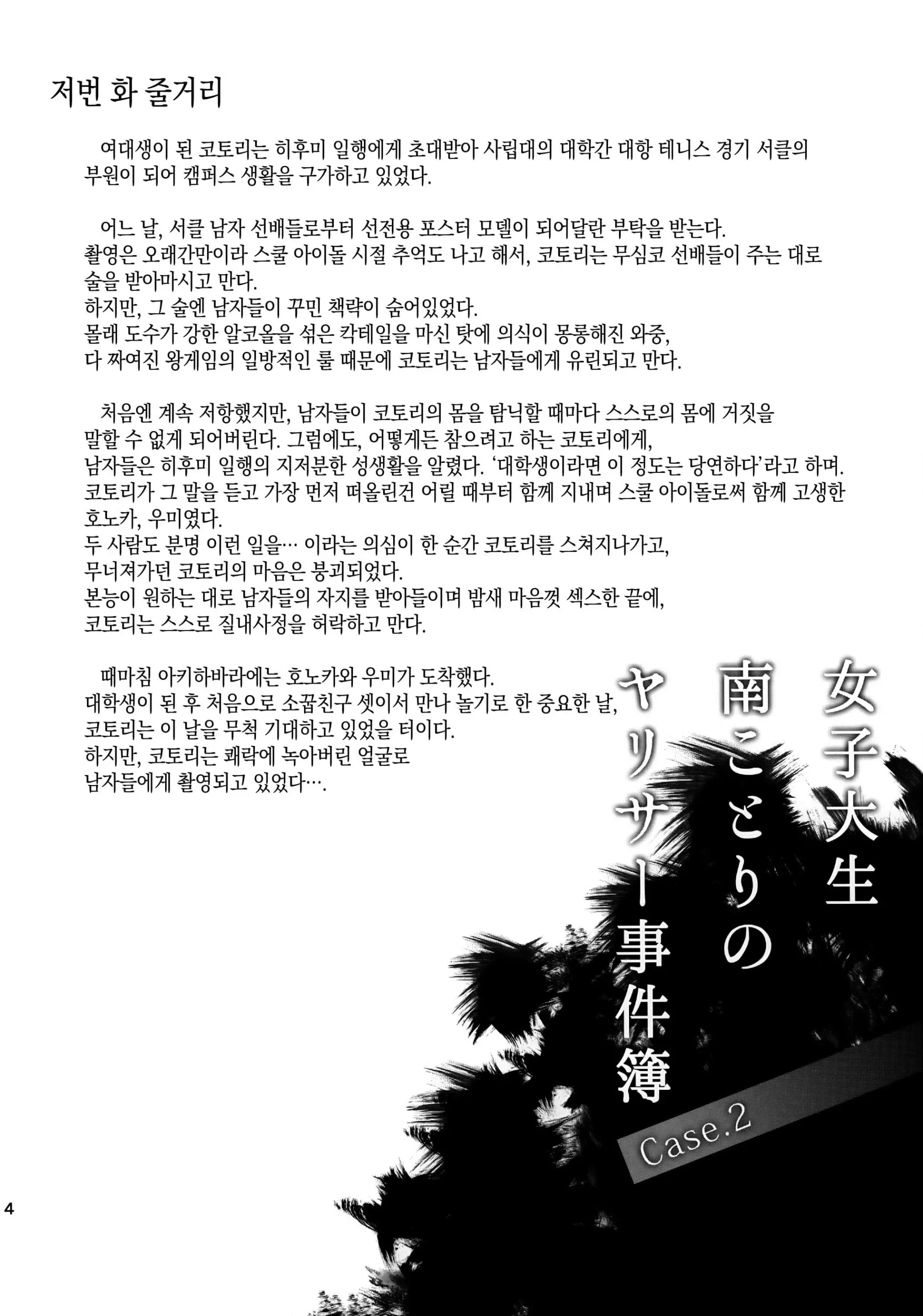 저번 화 줄거리

여대생이 된 코토리는 히후미 일행에게 초대받아 사립대의 대학간 대항 테니스 경기 서클의 부원이 되어 캠퍼스 생활을 구가하고 있었다.

어느 날, 서클 남자 선배들로부터 선전용 포스터 모델이 되어달란 부탁을 받는다.
촬영은 오래간만이라 스쿨 아이돌 시절 추억도 나고 해서, 코토리는 무심코 선배들이 주는 대로 술을 받아마시고 만다.
하지만, 그 술엔 남자들이 꾸민 책략이 숨어있었다.
몰래 도수가 강한 알코올을 섞은 칵테일을 마신 탓에 의식이 몽롱해진 와중,
다 짜여진 왕게임의 일방적인 룰 때문에 코토리는 남자들에게 유린되고 만다.

처음엔 계속 저항했지만, 남자들이 코토리의 몸을 탐닉할 때마다 스스로의 몸에 거짓을 말할 수 없게 되어버린다. 그럼에도, 어떻게든 참으려고 하는 코토리에게,
남자들은 히후미 일행의 지저분한 성생활을 알렸다. '대학생이라면 이 정도는 당연하다'라고 하며.
코토리가 그 말을 듣고 가장 먼저 떠올린건 어릴 때부터 함께 지내며 스쿨 아이돌로써 함께 고생한 호노카, 우미였다.
두 사람도 분명 이런 일을… 이라는 의심이 한 순간 코토리를 스쳐지나가고,
무너져가던 코토리의 마음은 붕괴되었다.
본능이 원하는 대로 남자들의 자지를 받아들이며 밤새 마음껏 섹스한 끝에,
코토리는 스스로 질내사정을 허락하고 만다.

때마침 아키하바라에는 호노카와 우미가 도착했다.
대학생이 된 후 처음으로 소꿉친구 셋이서 만나 놀기로 한 중요한 날,
코토리는 이 날을 무척 기대하고 있었을 터이다.
하지만, 코토리는 쾌락에 녹아버린 얼굴로
남자들에게 촬영되고 있었다….

女子大生
南ことりの
ヤリサー事件簿
Case.2

4